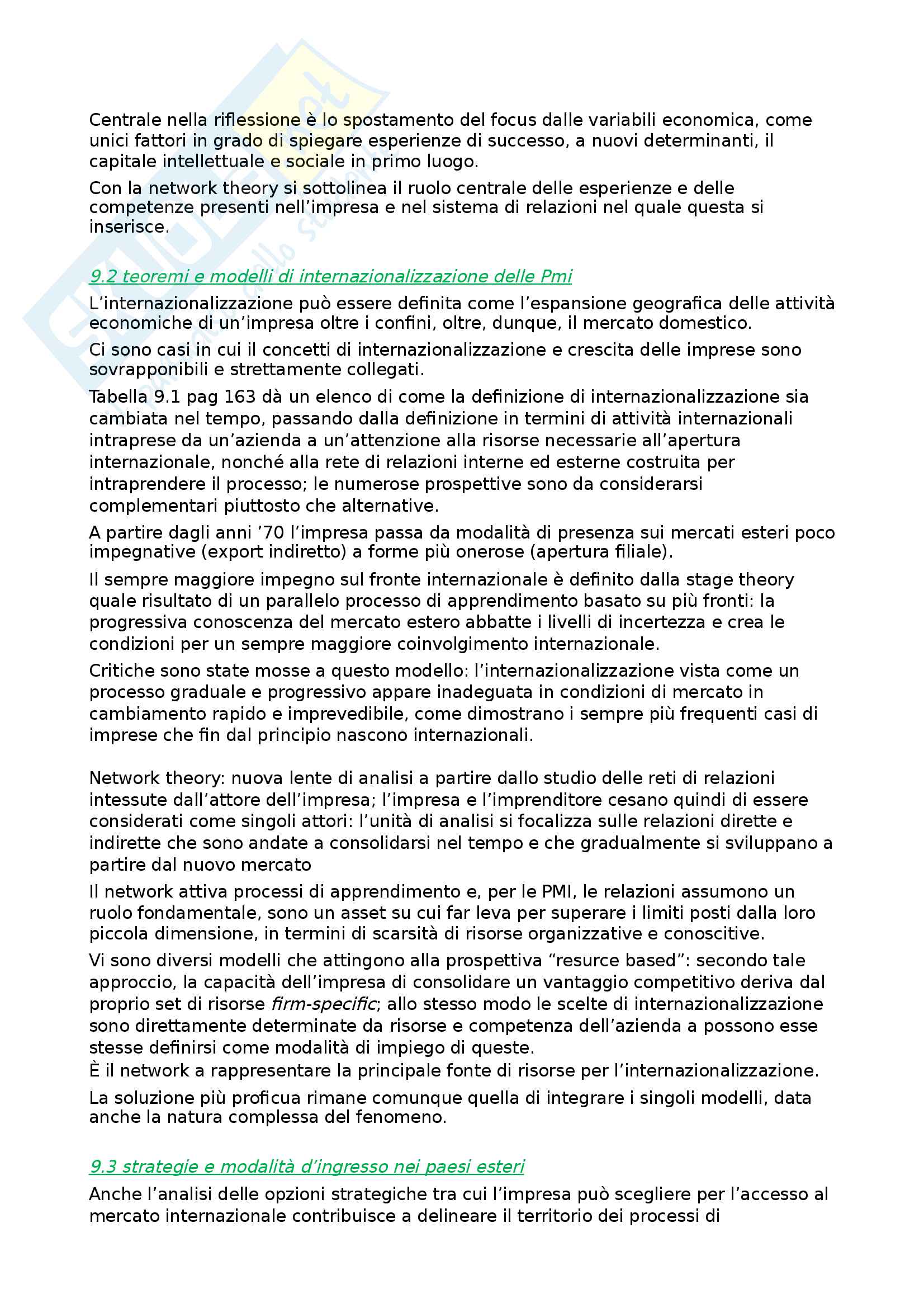 Centrale nella riflessione è lo spostamento del focus dalle variabili economica, come unici fattori in grado di spiegare esperienze di successo, a nuovi determinanti, il capitale intellettuale e sociale in primo luogo.

Con la network theory si sottolinea il ruolo centrale delle esperienze e delle competenze presenti nell'impresa e nel sistema di relazioni nel quale questa si inserisce.

9.2 teoremi e modelli di internazionalizzazione delle Pmi

L'internazionalizzazione può essere definita come l'espansione geografica delle attività economiche di un'impresa oltre i confini, oltre, dunque, il mercato domestico.

Ci sono casi in cui il concetti di internazionalizzazione e crescita delle imprese sono sovrapponibili e strettamente collegati.

Tabella 9.1 pag 163 dà un elenco di come la definizione di internazionalizzazione sia cambiata nel tempo, passando dalla definizione in termini di attività internazionali intraprese da un'azienda a un'attenzione alla risorse necessarie all'apertura internazionale, nonché alla rete di relazioni interne ed esterne costruita per intraprendere il processo; le numerose prospettive sono da considerarsi complementari piuttosto che alternative.

A partire dagli anni '70 l'impresa passa da modalità di presenza sui mercati esteri poco impegnative (export indiretto) a forme più onerose (apertura filiale).

Il sempre maggiore impegno sul fronte internazionale è definito dalla stage theory quale risultato di un parallelo processo di apprendimento basato su più fronti: la progressiva conoscenza del mercato estero abbatte i livelli di incertezza e crea le condizioni per un sempre maggiore coinvolgimento internazionale.

Critiche sono state mosse a questo modello: l'internazionalizzazione vista come un processo graduale e progressivo appare inadeguata in condizioni di mercato in cambiamento rapido e imprevedibile, come dimostrano i sempre più frequenti casi di imprese che fin dal principio nascono internazionali.

Network theory: nuova lente di analisi a partire dallo studio delle reti di relazioni intessute dall'attore dell'impresa; l'impresa e l'imprenditore cesano quindi di essere considerati come singoli attori: l'unità di analisi si focalizza sulle relazioni dirette e indirette che sono andate a consolidarsi nel tempo e che gradualmente si sviluppano a partire dal nuovo mercato

Il network attiva processi di apprendimento e, per le PMI, le relazioni assumono un ruolo fondamentale, sono un asset su cui far leva per superare i limiti posti dalla loro piccola dimensione, in termini di scarsità di risorse organizzative e conoscitive.

Vi sono diversi modelli che attingono alla prospettiva "resurce based": secondo tale approccio, la capacità dell'impresa di consolidare un vantaggio competitivo deriva dal proprio set di risorse firm-specific; allo stesso modo le scelte di internazionalizzazione sono direttamente determinate da risorse e competenza dell'azienda a possono esse stesse definirsi come modalità di impiego di queste.
È il network a rappresentare la principale fonte di risorse per l'internazionalizzazione.

La soluzione più proficua rimane comunque quella di integrare i singoli modelli, data anche la natura complessa del fenomeno.

9.3 strategie e modalità d'ingresso nei paesi esteri

Anche l'analisi delle opzioni strategiche tra cui l'impresa può scegliere per l'accesso al mercato internazionale contribuisce a delineare il territorio dei processi di